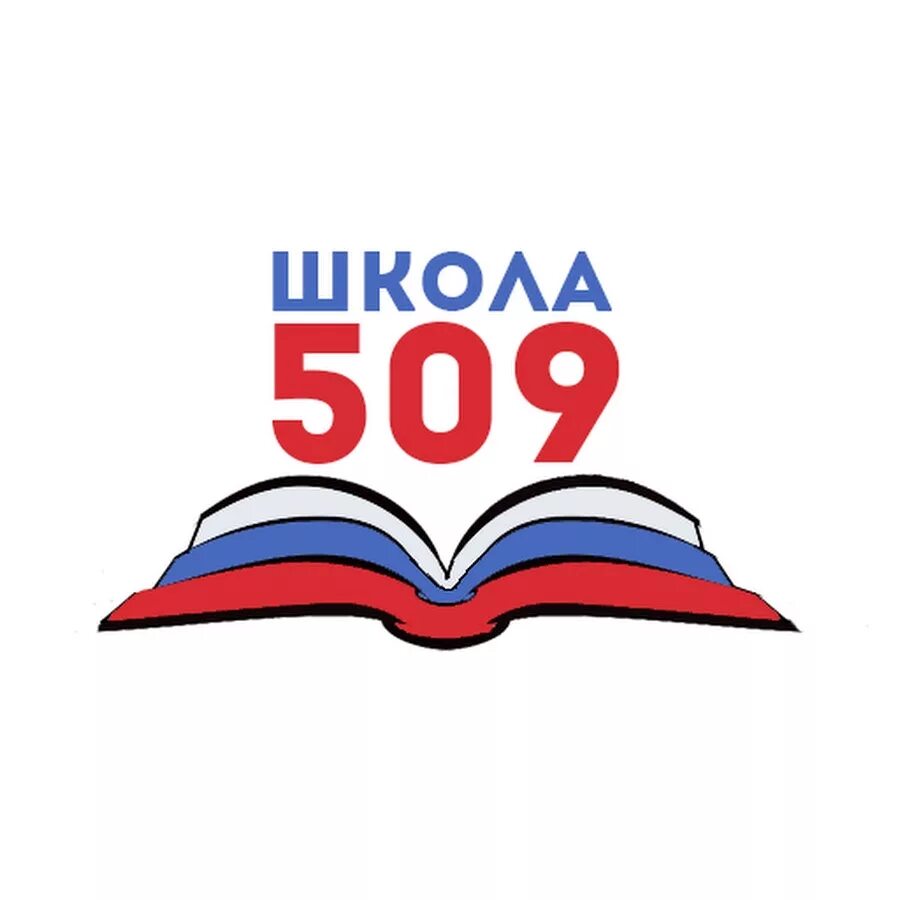 ШКОЛА
509